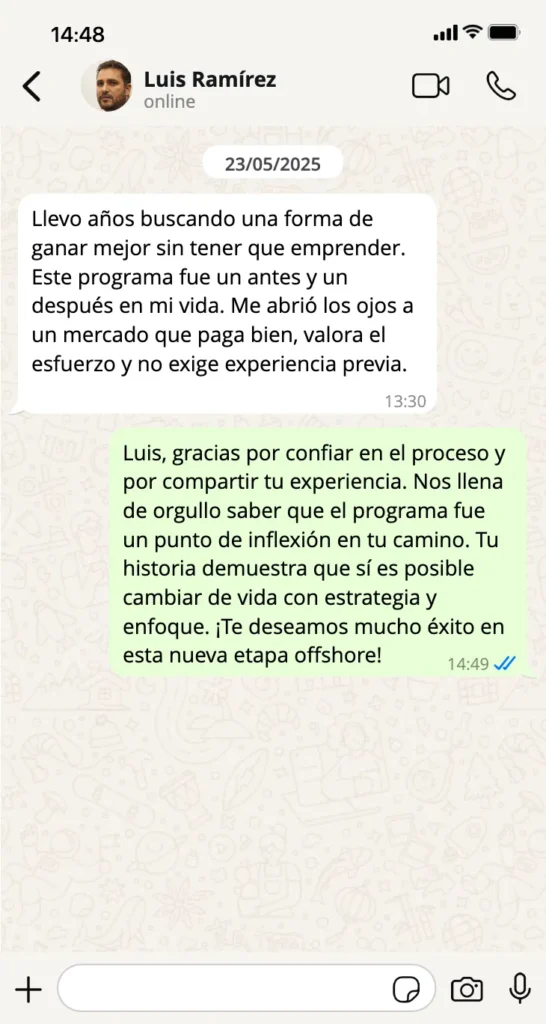 14:48

Luis Ramírez
online

23/05/2025

Llevo años buscando una forma de ganar mejor sin tener que emprender. Este programa fue un antes y un después en mi vida. Me abrió los ojos a un mercado que paga bien, valora el esfuerzo y no exige experiencia previa.
13:30

Luis, gracias por confiar en el proceso y por compartir tu experiencia. Nos llena de orgullo saber que el programa fue un punto de inflexión en tu camino. Tu historia demuestra que sí es posible cambiar de vida con estrategia y enfoque. ¡Te deseamos mucho éxito en esta nueva etapa offshore!
14:49